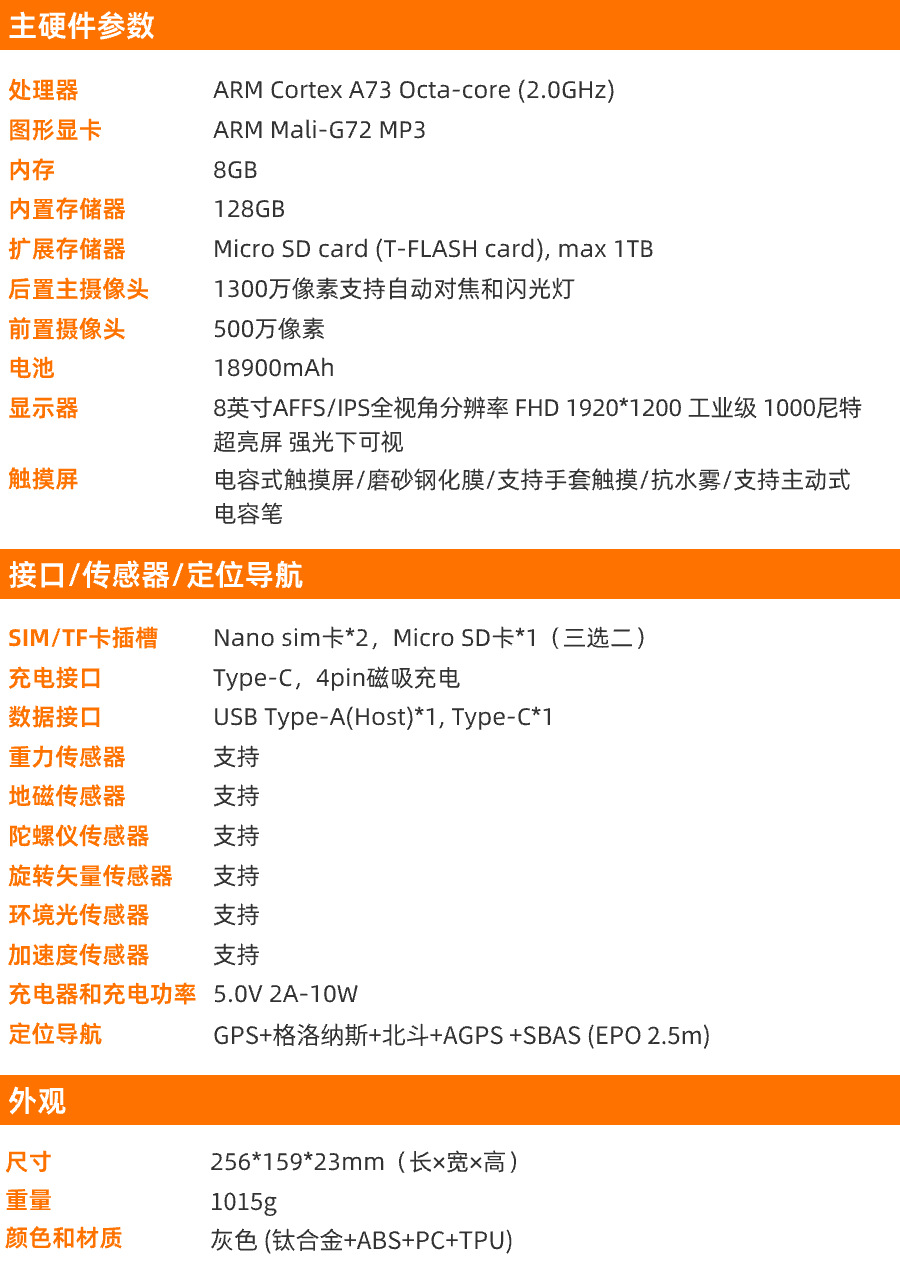 主硬件参数

| | |
|---|---|
| 处理器 | ARM Cortex A73 Octa-core (2.0GHz) |
| 图形显卡 | ARM Mali-G72 MP3 |
| 内存 | 8GB |
| 内置存储器 | 128GB |
| 扩展存储器 | Micro SD card (T-FLASH card), max 1TB |
| 后置主摄像头 | 1300万像素支持自动对焦和闪光灯 |
| 前置摄像头 | 500万像素 |
| 电池 | 18900mAh |
| 显示器 | 8英寸AFFS/IPS全视角分辨率 FHD 1920*1200 工业级 1000尼特超亮屏 强光下可视 |
| 触摸屏 | 电容式触摸屏/磨砂钢化膜/支持手套触摸/抗水雾/支持主动式电容笔 |

接口/传感器/定位导航

| | |
|---|---|
| SIM/TF卡插槽 | Nano sim卡*2，Micro SD卡*1（三选二） |
| 充电接口 | Type-C，4pin磁吸充电 |
| 数据接口 | USB Type-A(Host)*1, Type-C*1 |
| 重力传感器 | 支持 |
| 地磁传感器 | 支持 |
| 陀螺仪传感器 | 支持 |
| 旋转矢量传感器 | 支持 |
| 环境光传感器 | 支持 |
| 加速度传感器 | 支持 |
| 充电器和充电功率 | 5.0V 2A-10W |
| 定位导航 | GPS+格洛纳斯+北斗+AGPS +SBAS (EPO 2.5m) |

外观

| | |
|---|---|
| 尺寸 | 256*159*23mm（长×宽×高） |
| 重量 | 1015g |
| 颜色和材质 | 灰色 (钛合金+ABS+PC+TPU) |